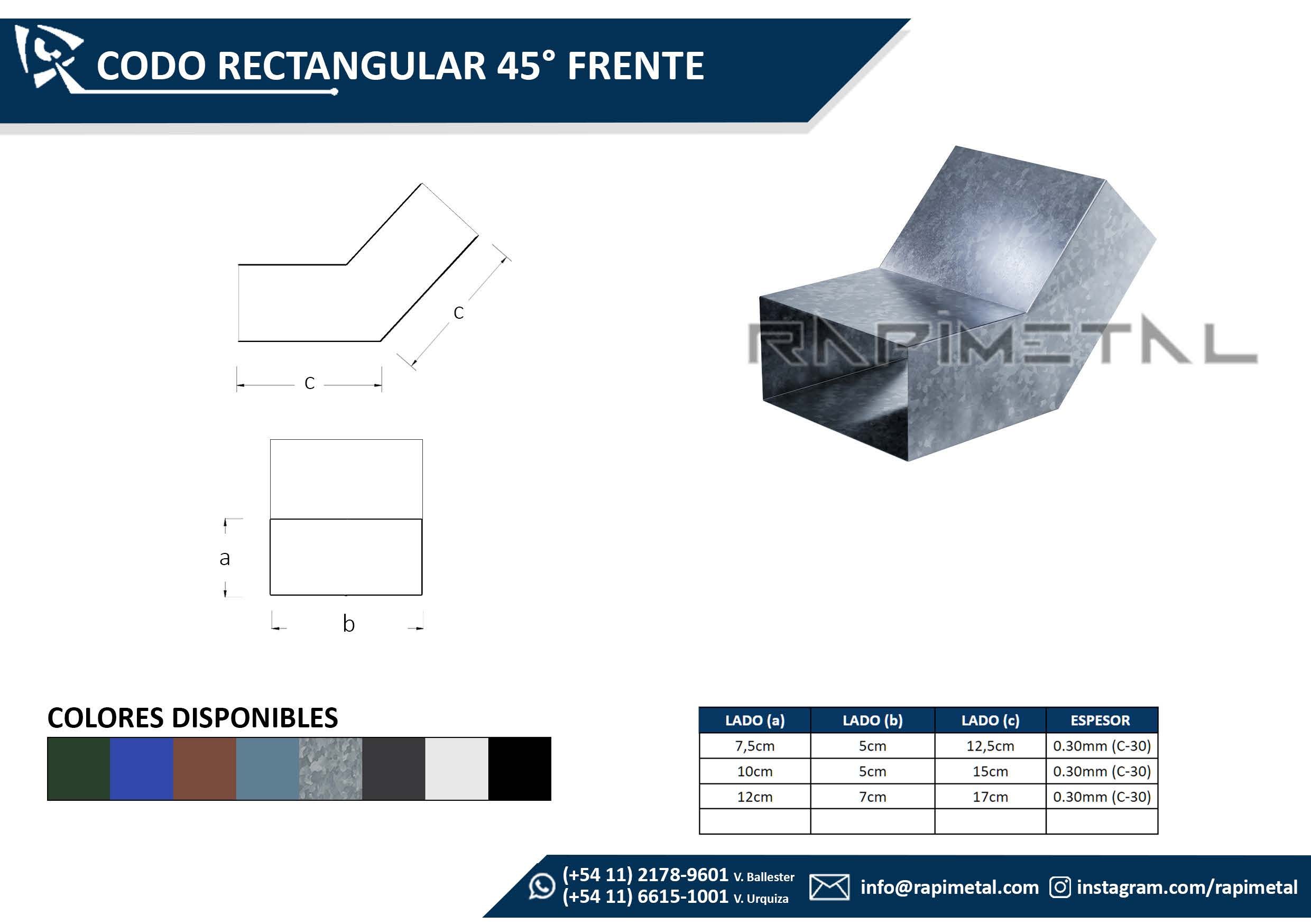 CODO RECTANGULAR 45° FRENTE

c

c

a

b

RAPIMETAL

COLORES DISPONIBLES

| LADO (a) | LADO (b) | LADO (c) | ESPESOR |
|---|---|---|---|
| 7,5cm | 5cm | 12,5cm | 0.30mm (C-30) |
| 10cm | 5cm | 15cm | 0.30mm (C-30) |
| 12cm | 7cm | 17cm | 0.30mm (C-30) |
| | | | |

(+54 11) 2178-9601 V. Ballester
(+54 11) 6615-1001 V. Urquiza
info@rapimetal.com
instagram.com/rapimetal